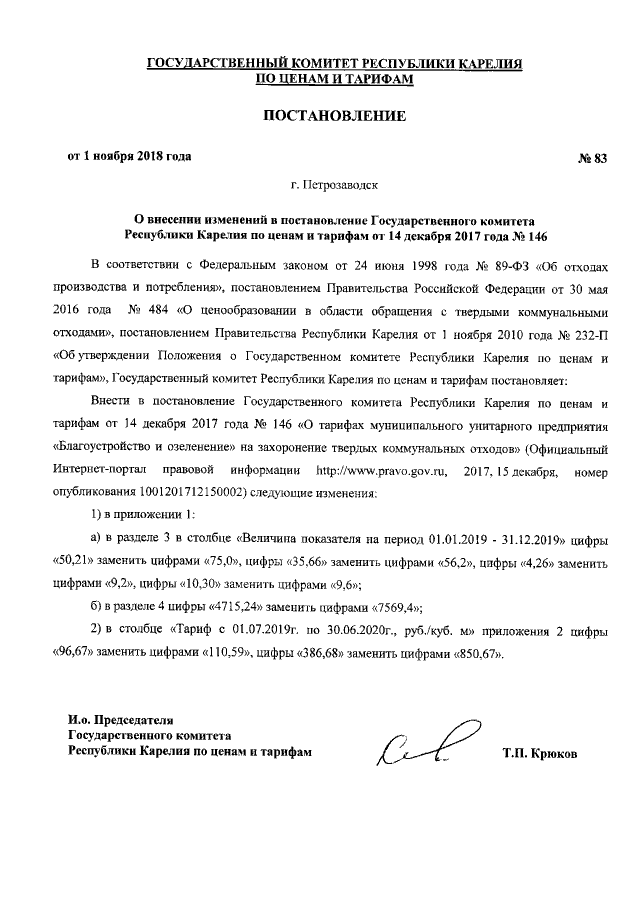 ГОСУДАРСТВЕННЫЙ КОМИТЕТ РЕСПУБЛИКИ КАРЕЛИЯ
ПО ЦЕНАМ И ТАРИФАМ

ПОСТАНОВЛЕНИЕ

от 1 ноября 2018 года

№ 83

г. Петрозаводск

О внесении изменений в постановление Государственного комитета Республики Карелия по ценам и тарифам от 14 декабря 2017 года № 146

В соответствии с Федеральным законом от 24 июня 1998 года № 89-ФЗ «Об отходах производства и потребления», постановлением Правительства Российской Федерации от 30 мая 2016 года № 484 «О ценообразовании в области обращения с твердыми коммунальными отходами», постановлением Правительства Республики Карелия от 1 ноября 2010 года № 232-П «Об утверждении Положения о Государственном комитете Республики Карелия по ценам и тарифам», Государственный комитет Республики Карелия по ценам и тарифам постановляет:

Внести в постановление Государственного комитета Республики Карелия по ценам и тарифам от 14 декабря 2017 года № 146 «О тарифах муниципального унитарного предприятия «Благоустройство и озеленение» на захоронение твердых коммунальных отходов» (Официальный Интернет-портал правовой информации http://www.pravo.gov.ru, 2017, 15 декабря, номер опубликования 1001201712150002) следующие изменения:

1) в приложении 1:

а) в разделе 3 в столбце «Величина показателя на период 01.01.2019 - 31.12.2019» цифры «50,21» заменить цифрами «75,0», цифры «35,66» заменить цифрами «56,2», цифры «4,26» заменить цифрами «9,2», цифры «10,30» заменить цифрами «9,6»;

б) в разделе 4 цифры «4715,24» заменить цифрами «7569,4»;

2) в столбце «Тариф с 01.07.2019г. по 30.06.2020г., руб./куб. м» приложения 2 цифры «96,67» заменить цифрами «110,59», цифры «386,68» заменить цифрами «850,67».

И.о. Председателя
Государственного комитета
Республики Карелия по ценам и тарифам

Т.П. Крюков